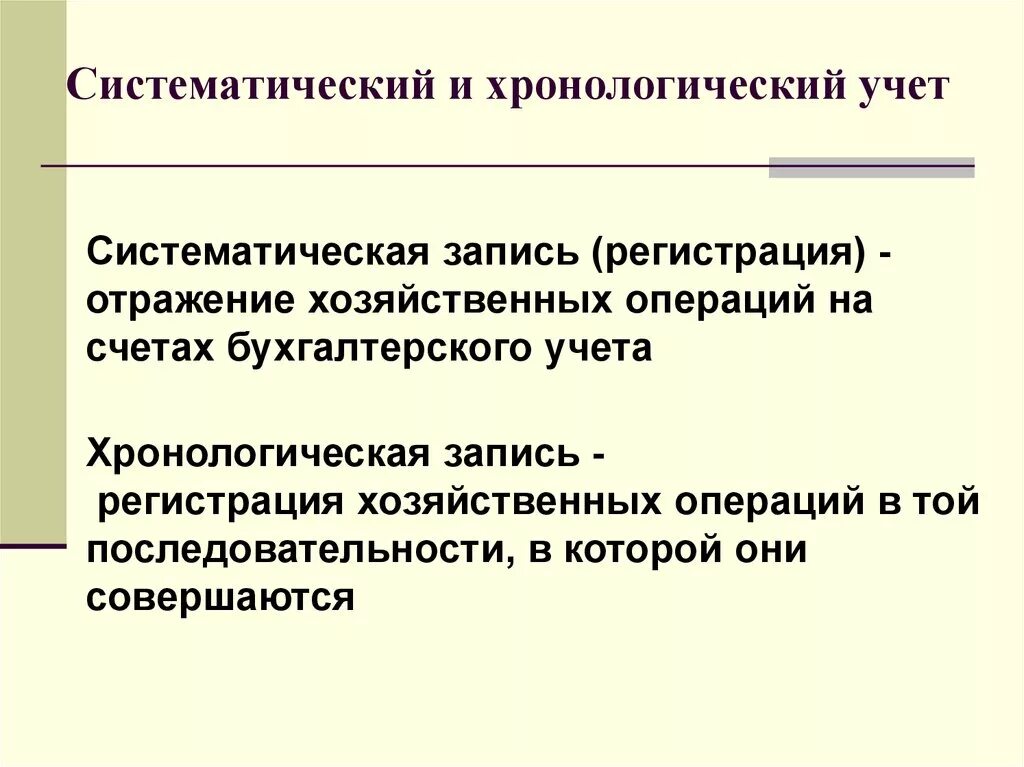 Систематический и хронологический учет

Систематическая запись (регистрация) - отражение хозяйственных операций на счетах бухгалтерского учета

Хронологическая запись - регистрация хозяйственных операций в той последовательности, в которой они совершаются